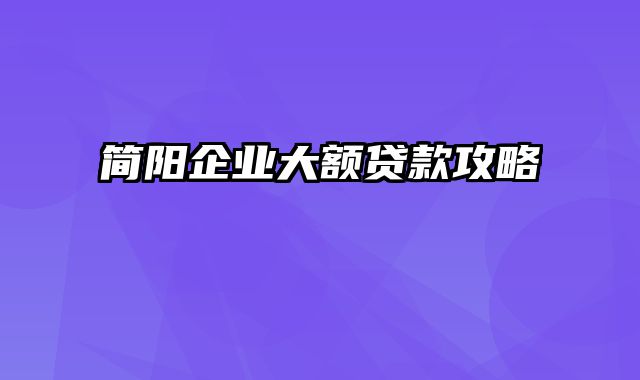 简阳企业大额贷款攻略